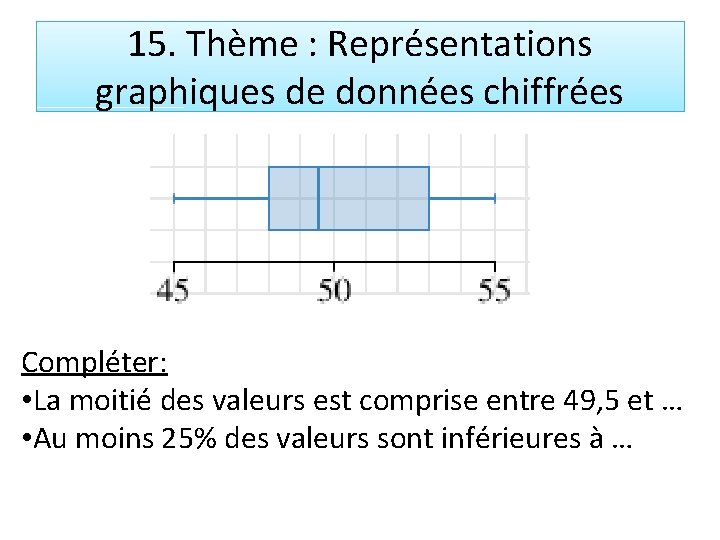 15. Thème : Représentations graphiques de données chiffrées

45
50
55

Compléter:
• La moitié des valeurs est comprise entre 49,5 et …
• Au moins 25% des valeurs sont inférieures à …